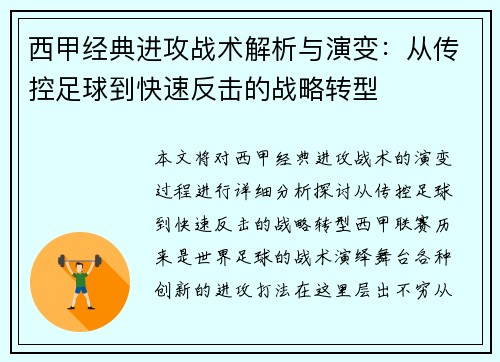 西甲经典进攻战术解析与演变：从传控足球到快速反击的战略转型

本文将对西甲经典进攻战术的演变过程进行详细分析探讨从传控足球到快速反击的战略转型西甲联赛历来是世界足球的战术演绎舞台各种创新的进攻打法在这里层出不穷从